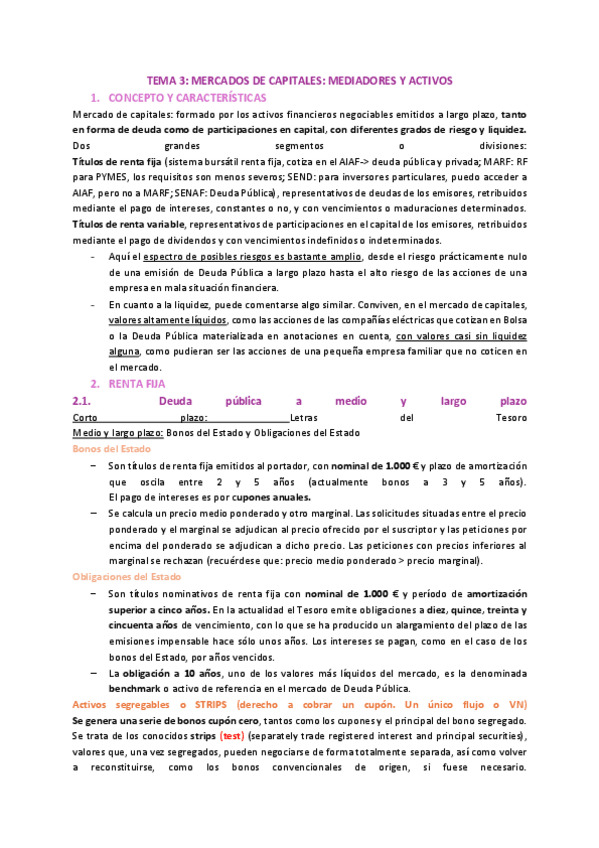 TEMA 3: MERCADOS DE CAPITALES: MEDIADORES Y ACTIVOS

1. CONCEPTO Y CARACTERÍSTICAS

Mercado de capitales: formado por los activos financieros negociables emitidos a largo plazo, tanto en forma de deuda como de participaciones en capital, con diferentes grados de riesgo y liquidez.

Dos grandes segmentos o divisiones:

Títulos de renta fija (sistema bursátil renta fija, cotiza en el AIAF-> deuda pública y privada; MARF: RF para PYMES, los requisitos son menos severos; SEND: para inversores particulares, puedo acceder a AIAF, pero no a MARF; SENAF: Deuda Pública), representativos de deudas de los emisores, retribuidos mediante el pago de intereses, constantes o no, y con vencimientos o maduraciones determinados.

Títulos de renta variable, representativos de participaciones en el capital de los emisores, retribuidos mediante el pago de dividendos y con vencimientos indefinidos o indeterminados.

- Aquí el espectro de posibles riesgos es bastante amplio, desde el riesgo prácticamente nulo de una emisión de Deuda Pública a largo plazo hasta el alto riesgo de las acciones de una empresa en mala situación financiera.
- En cuanto a la liquidez, puede comentarse algo similar. Conviven, en el mercado de capitales, valores altamente líquidos, como las acciones de las compañías eléctricas que cotizan en Bolsa o la Deuda Pública materializada en anotaciones en cuenta, con valores casi sin liquidez alguna, como pudieran ser las acciones de una pequeña empresa familiar que no coticen en el mercado.

2. RENTA FIJA

2.1. Deuda pública a medio y largo plazo

Corto plazo: Letras del Tesoro

Medio y largo plazo: Bonos del Estado y Obligaciones del Estado

Bonos del Estado

– Son títulos de renta fija emitidos al portador, con nominal de 1.000 € y plazo de amortización que oscila entre 2 y 5 años (actualmente bonos a 3 y 5 años). El pago de intereses es por cupones anuales.
– Se calcula un precio medio ponderado y otro marginal. Las solicitudes situadas entre el precio ponderado y el marginal se adjudican al precio ofrecido por el suscriptor y las peticiones por encima del ponderado se adjudican a dicho precio. Las peticiones con precios inferiores al marginal se rechazan (recuérdese que: precio medio ponderado > precio marginal).

Obligaciones del Estado

– Son títulos nominativos de renta fija con nominal de 1.000 € y período de amortización superior a cinco años. En la actualidad el Tesoro emite obligaciones a diez, quince, treinta y cincuenta años de vencimiento, con lo que se ha producido un alargamiento del plazo de las emisiones impensable hace sólo unos años. Los intereses se pagan, como en el caso de los bonos del Estado, por años vencidos.
– La obligación a 10 años, uno de los valores más líquidos del mercado, es la denominada benchmark o activo de referencia en el mercado de Deuda Pública.

Activos segregables o STRIPS (derecho a cobrar un cupón. Un único flujo o VN)

Se genera una serie de bonos cupón cero, tantos como los cupones y el principal del bono segregado. Se trata de los conocidos strips (test) (separately trade registered interest and principal securities), valores que, una vez segregados, pueden negociarse de forma totalmente separada, así como volver a reconstituirse, como los bonos convencionales de origen, si fuese necesario.